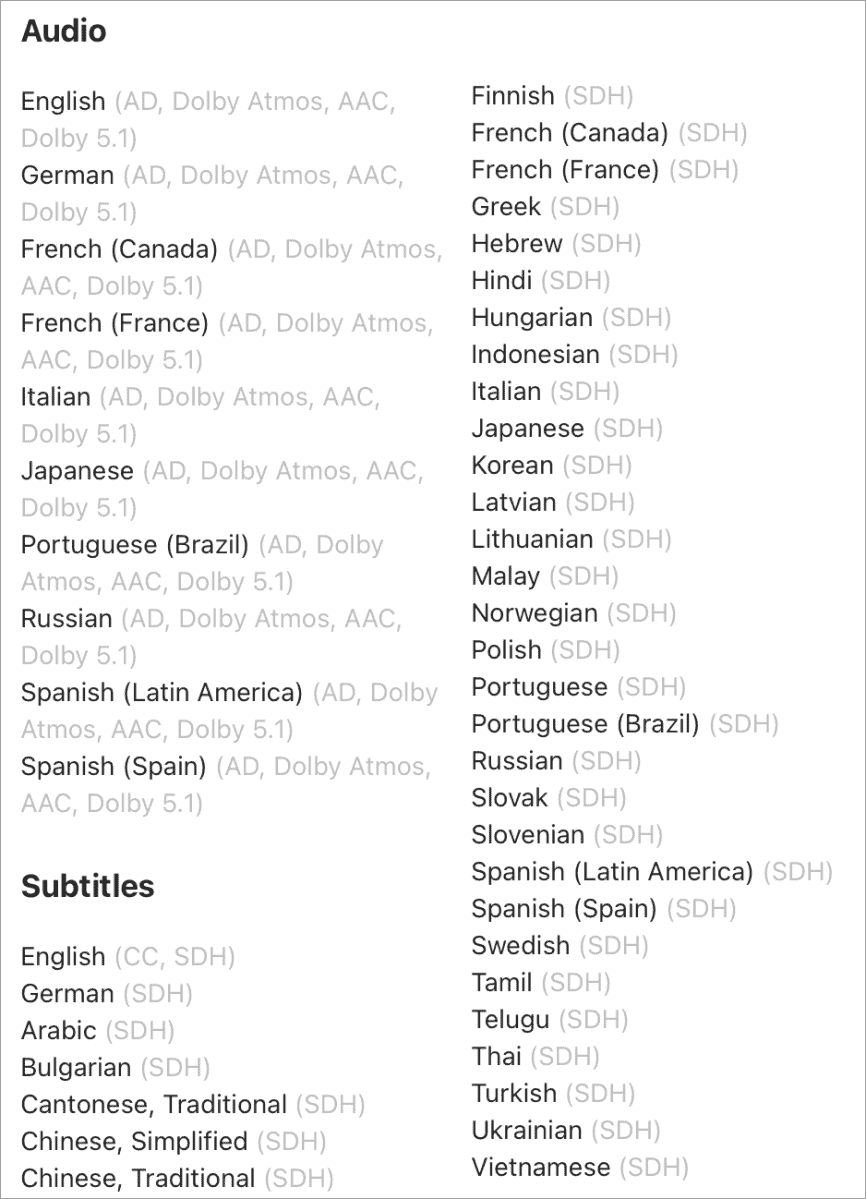 Audio

English (AD, Dolby Atmos, AAC, Dolby 5.1)
German (AD, Dolby Atmos, AAC, Dolby 5.1)
French (Canada) (AD, Dolby Atmos, AAC, Dolby 5.1)
French (France) (AD, Dolby Atmos, AAC, Dolby 5.1)
Italian (AD, Dolby Atmos, AAC, Dolby 5.1)
Japanese (AD, Dolby Atmos, AAC, Dolby 5.1)
Portuguese (Brazil) (AD, Dolby Atmos, AAC, Dolby 5.1)
Russian (AD, Dolby Atmos, AAC, Dolby 5.1)
Spanish (Latin America) (AD, Dolby Atmos, AAC, Dolby 5.1)
Spanish (Spain) (AD, Dolby Atmos, AAC, Dolby 5.1)

Subtitles

English (CC, SDH)
German (SDH)
Arabic (SDH)
Bulgarian (SDH)
Cantonese, Traditional (SDH)
Chinese, Simplified (SDH)
Chinese, Traditional (SDH)

Finnish (SDH)
French (Canada) (SDH)
French (France) (SDH)
Greek (SDH)
Hebrew (SDH)
Hindi (SDH)
Hungarian (SDH)
Indonesian (SDH)
Italian (SDH)
Japanese (SDH)
Korean (SDH)
Latvian (SDH)
Lithuanian (SDH)
Malay (SDH)
Norwegian (SDH)
Polish (SDH)
Portuguese (SDH)
Portuguese (Brazil) (SDH)
Russian (SDH)
Slovak (SDH)
Slovenian (SDH)
Spanish (Latin America) (SDH)
Spanish (Spain) (SDH)
Swedish (SDH)
Tamil (SDH)
Telugu (SDH)
Thai (SDH)
Turkish (SDH)
Ukrainian (SDH)
Vietnamese (SDH)